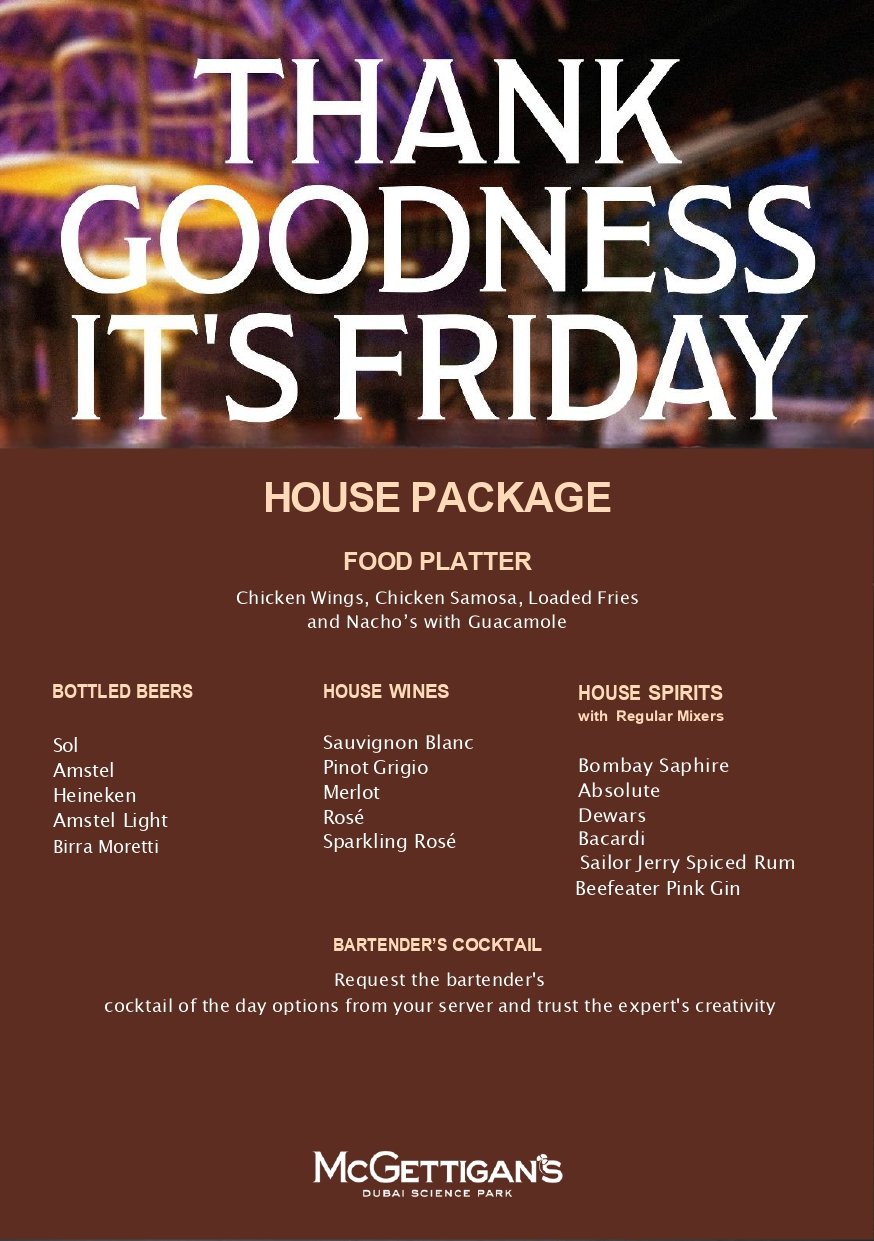 THANK GOODNESS IT'S FRIDAY

HOUSE PACKAGE

FOOD PLATTER

Chicken Wings, Chicken Samosa, Loaded Fries and Nacho's with Guacamole

BOTTLED BEERS

Sol
Amstel
Heineken
Amstel Light
Birra Moretti

HOUSE WINES

Sauvignon Blanc
Pinot Grigio
Merlot
Rosé
Sparkling Rosé

HOUSE SPIRITS
with Regular Mixers

Bombay Saphire
Absolute
Dewars
Bacardi
Sailor Jerry Spiced Rum
Beefeater Pink Gin

BARTENDER'S COCKTAIL

Request the bartender's cocktail of the day options from your server and trust the expert's creativity

McGETTIGAN'S
DUBAI SCIENCE PARK